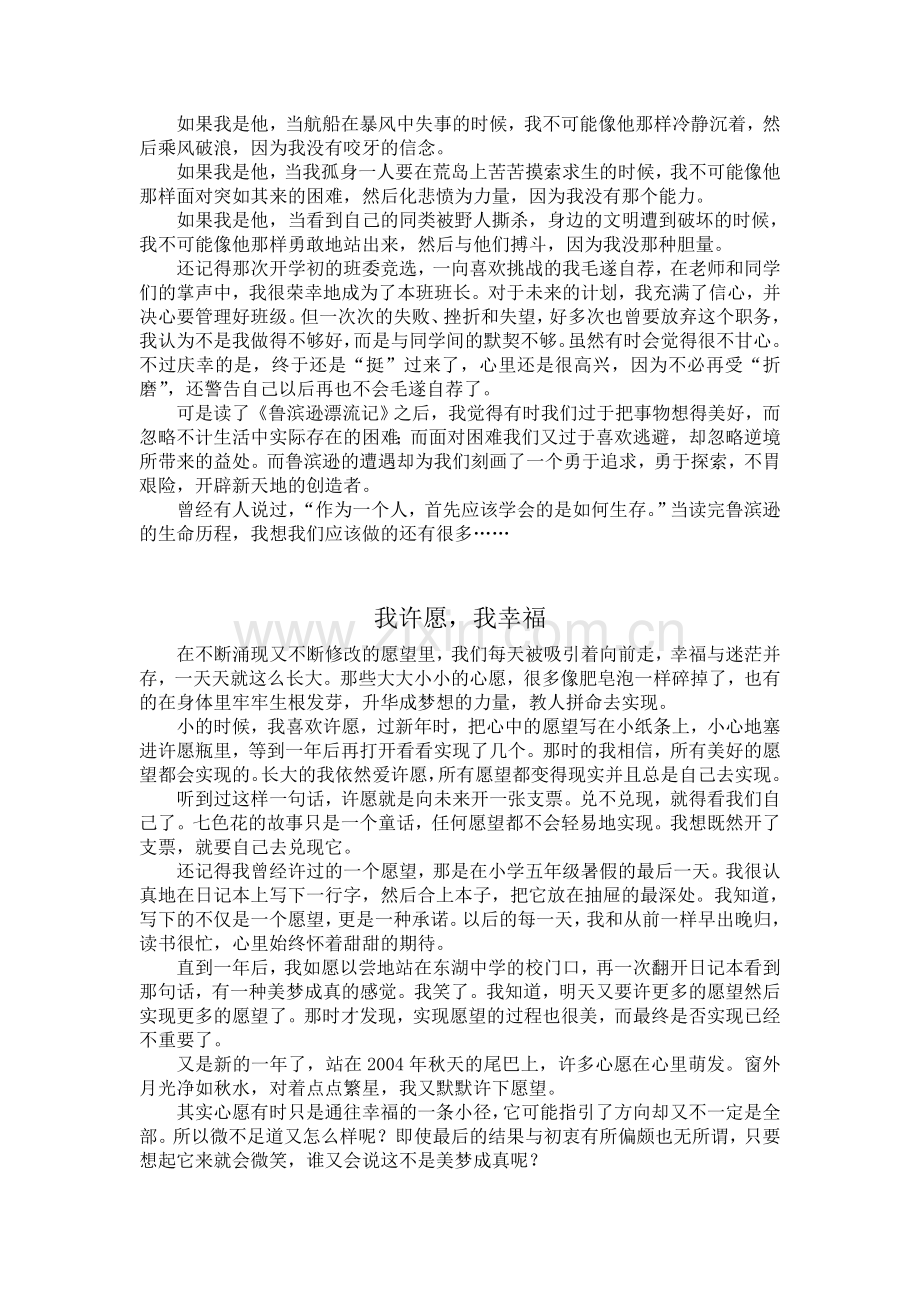 如果我是他，当航船在暴风中失事的时候，我不可能像他那样冷静沉着，然后乘风破浪，因为我没有咬牙的信念。

如果我是他，当我孤身一人要在荒岛上苦苦摸索求生的时候，我不可能像他那样面对突如其来的困难，然后化悲愤为力量，因为我没有那个能力。

如果我是他，当看到自己的同类被野人撕杀，身边的文明遭到破坏的时候，我不可能像他那样勇敢地站出来，然后与他们搏斗，因为我没那种胆量。

还记得那次开学初的班委竞选，一向喜欢挑战的我毛遂自荐，在老师和同学们的掌声中，我很荣幸地成为了本班班长。对于未来的计划，我充满了信心，并决心要管理好班级。但一次次的失败、挫折和失望，好多次也曾要放弃这个职务，我认为不是我做得不够好，而是与同学间的默契不够。虽然有时会觉得很不甘心。不过庆幸的是，终于还是“挺”过来了，心里还是很高兴，因为不必再受“折磨”，还警告自己以后再也不会毛遂自荐了。

可是读了《鲁滨逊漂流记》之后，我觉得有时我们过于把事物想得美好，而忽略不计生活中实际存在的困难；而面对困难我们又过于喜欢逃避，却忽略逆境所带来的益处。而鲁滨逊的遭遇却为我们刻画了一个勇于追求，勇于探索，不胃艰险，开辟新天地的创造者。

曾经有人说过，“作为一个人，首先应该学会的是如何生存。”当读完鲁滨逊的生命历程，我想我们应该做的还有很多……

我许愿，我幸福

在不断涌现又不断修改的愿望里，我们每天被吸引着向前走，幸福与迷茫并存，一天天就这么长大。那些大大小小的心愿，很多像肥皂泡一样碎掉了，也有的在身体里牢牢生根发芽，升华成梦想的力量，教人拼命去实现。

小的时候，我喜欢许愿，过新年时，把心中的愿望写在小纸条上，小心地塞进许愿瓶里，等到一年后再打开看看实现了几个。那时的我相信，所有美好的愿望都会实现的。长大的我依然爱许愿，所有愿望都变得现实并且总是自己去实现。

听到过这样一句话，许愿就是向未来开一张支票。兑不兑现，就得看我们自己了。七色花的故事只是一个童话，任何愿望都不会轻易地实现。我想既然开了支票，就要自己去兑现它。

还记得我曾经许过的一个愿望，那是在小学五年级暑假的最后一天。我很认真地在日记本上写下一行字，然后合上本子，把它放在抽屉的最深处。我知道，写下的不仅是一个愿望，更是一种承诺。以后的每一天，我和从前一样早出晚归，读书很忙，心里始终怀着甜甜的期待。

直到一年后，我如愿以尝地站在东湖中学的校门口，再一次翻开日记本看到那句话，有一种美梦成真的感觉。我笑了。我知道，明天又要许更多的愿望然后实现更多的愿望了。那时才发现，实现愿望的过程也很美，而最终是否实现已经不重要了。

又是新的一年了，站在2004年秋天的尾巴上，许多心愿在心里萌发。窗外月光净如秋水，对着点点繁星，我又默默许下愿望。

其实心愿有时只是通往幸福的一条小径，它可能指引了方向却又不一定是全部。所以微不足道又怎么样呢？即使最后的结果与初衷有所偏颇也无所谓，只要想起它来就会微笑，谁又会说这不是美梦成真呢？

www.zixin.com.cn